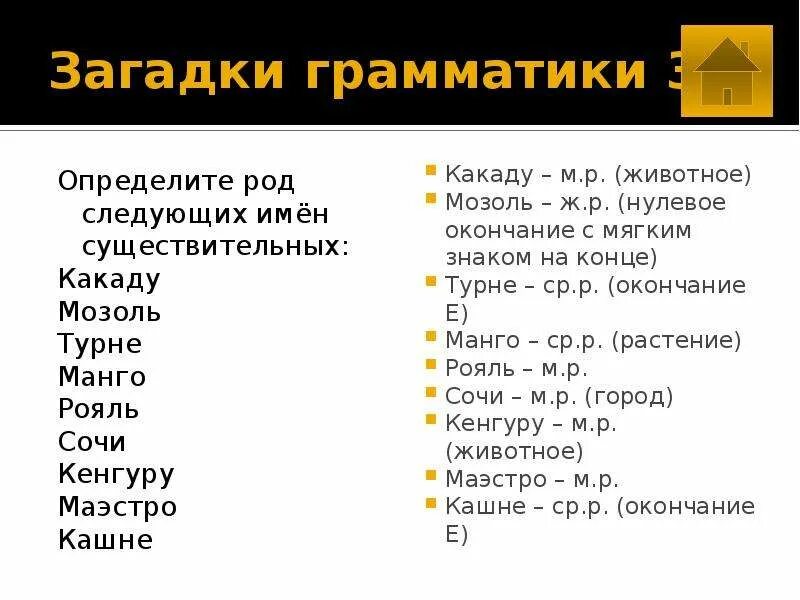 Загадки грамматики 3

Определите род следующих имён существительных:
Какаду
Мозоль
Турне
Манго
Рояль
Сочи
Кенгуру
Маэстро
Кашне

Какаду – м.р. (животное)
Мозоль – ж.р. (нулевое окончание с мягким знаком на конце)
Турне – ср.р. (окончание Е)
Манго – ср.р. (растение)
Рояль – м.р.
Сочи – м.р. (город)
Кенгуру – м.р. (животное)
Маэстро – м.р.
Кашне – ср.р. (окончание Е)